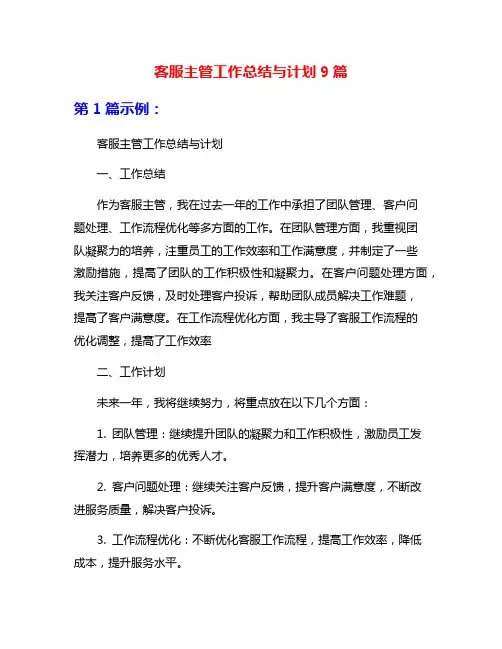 客服主管工作总结与计划 9 篇

第 1 篇示例：

客服主管工作总结与计划

一、工作总结

作为客服主管，我在过去一年的工作中承担了团队管理、客户问题处理、工作流程优化等多方面的工作。在团队管理方面，我重视团队凝聚力的培养，注重员工的工作效率和工作满意度，并制定了一些激励措施，提高了团队的工作积极性和凝聚力。在客户问题处理方面，我关注客户反馈，及时处理客户投诉，帮助团队成员解决工作难题，提高了客户满意度。在工作流程优化方面，我主导了客服工作流程的优化调整，提高了工作效率

二、工作计划

未来一年，我将继续努力，将重点放在以下几个方面：

1. 团队管理：继续提升团队的凝聚力和工作积极性，激励员工发挥潜力，培养更多的优秀人才。

2. 客户问题处理：继续关注客户反馈，提升客户满意度，不断改进服务质量，解决客户投诉。

3. 工作流程优化：不断优化客服工作流程，提高工作效率，降低成本，提升服务水平。